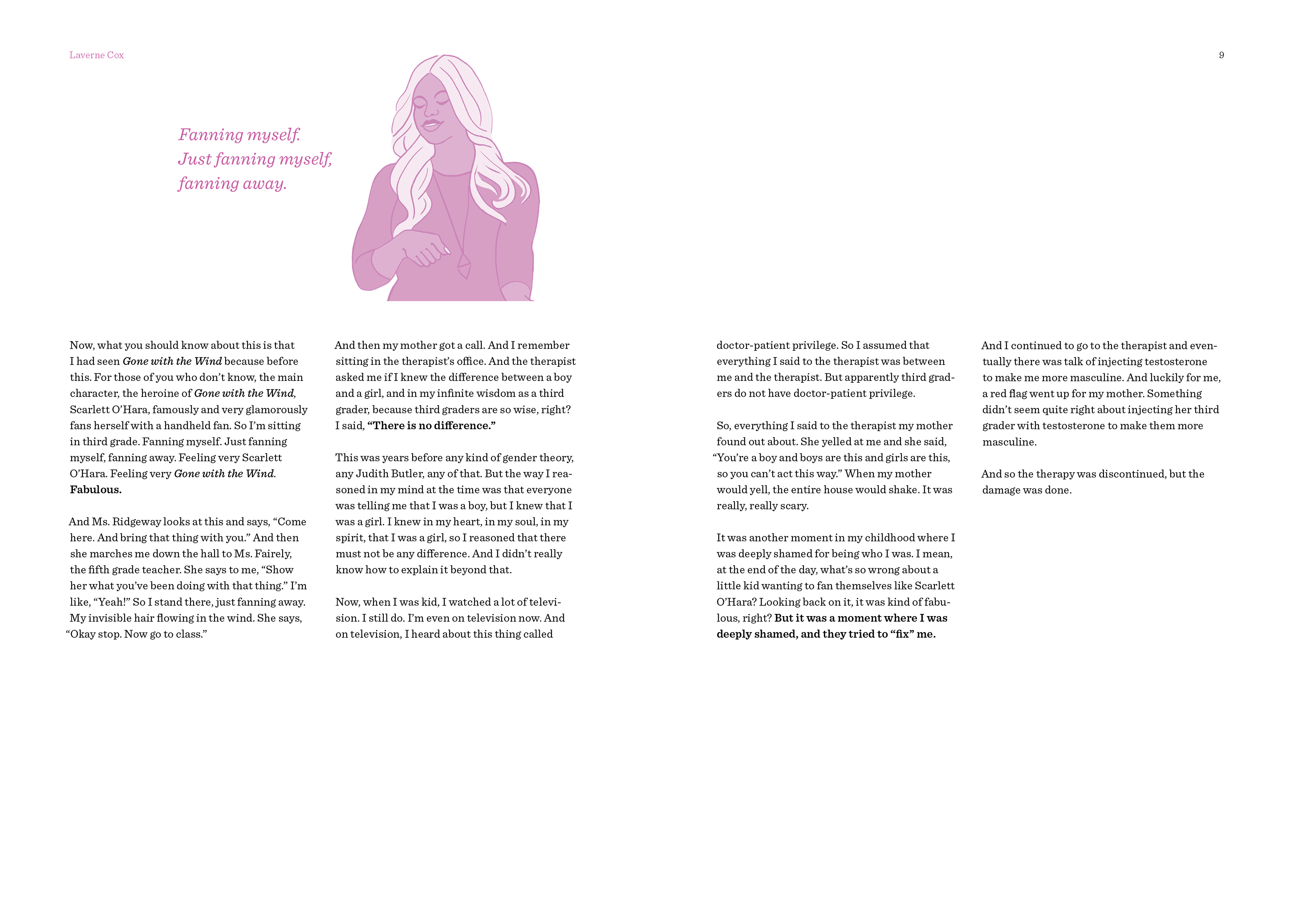 Laverne Cox

9

Fanning myself. Just fanning myself, fanning away.

Now, what you should know about this is that I had seen Gone with the Wind because before this. For those of you who don't know, the main character, the heroine of Gone with the Wind, Scarlett O'Hara, famously and very glamorously fans herself with a handheld fan. So I'm sitting in third grade. Fanning myself. Just fanning myself, fanning away. Feeling very Scarlett O'Hara. Feeling very Gone with the Wind. Fabulous.

And Ms. Ridgeway looks at this and says, "Come here. And bring that thing with you." And then she marches me down the hall to Ms. Fairely, the fifth grade teacher. She says to me, "Show her what you've been doing with that thing." I'm like, "Yeah!" So I stand there, just fanning away. My invisible hair flowing in the wind. She says, "Okay stop. Now go to class."

And then my mother got a call. And I remember sitting in the therapist's office. And the therapist asked me if I knew the difference between a boy and a girl, and in my infinite wisdom as a third grader, because third graders are so wise, right? I said, "There is no difference."

This was years before any kind of gender theory, any Judith Butler, any of that. But the way I reasoned in my mind at the time was that everyone was telling me that I was a boy, but I knew that I was a girl. I knew in my heart, in my soul, in my spirit, that I was a girl, so I reasoned that there must not be any difference. And I didn't really know how to explain it beyond that.

Now, when I was kid, I watched a lot of television. I still do. I'm even on television now. And on television, I heard about this thing called doctor-patient privilege. So I assumed that everything I said to the therapist was between me and the therapist. But apparently third graders do not have doctor-patient privilege.

So, everything I said to the therapist my mother found out about. She yelled at me and she said, "You're a boy and boys are this and girls are this, so you can't act this way." When my mother would yell, the entire house would shake. It was really, really scary.

It was another moment in my childhood where I was deeply shamed for being who I was. I mean, at the end of the day, what's so wrong about a little kid wanting to fan themselves like Scarlett O'Hara? Looking back on it, it was kind of fabulous, right? But it was a moment where I was deeply shamed, and they tried to "fix" me.

And I continued to go to the therapist and eventually there was talk of injecting testosterone to make me more masculine. And luckily for me, a red flag went up for my mother. Something didn't seem quite right about injecting her third grader with testosterone to make them more masculine.

And so the therapy was discontinued, but the damage was done.